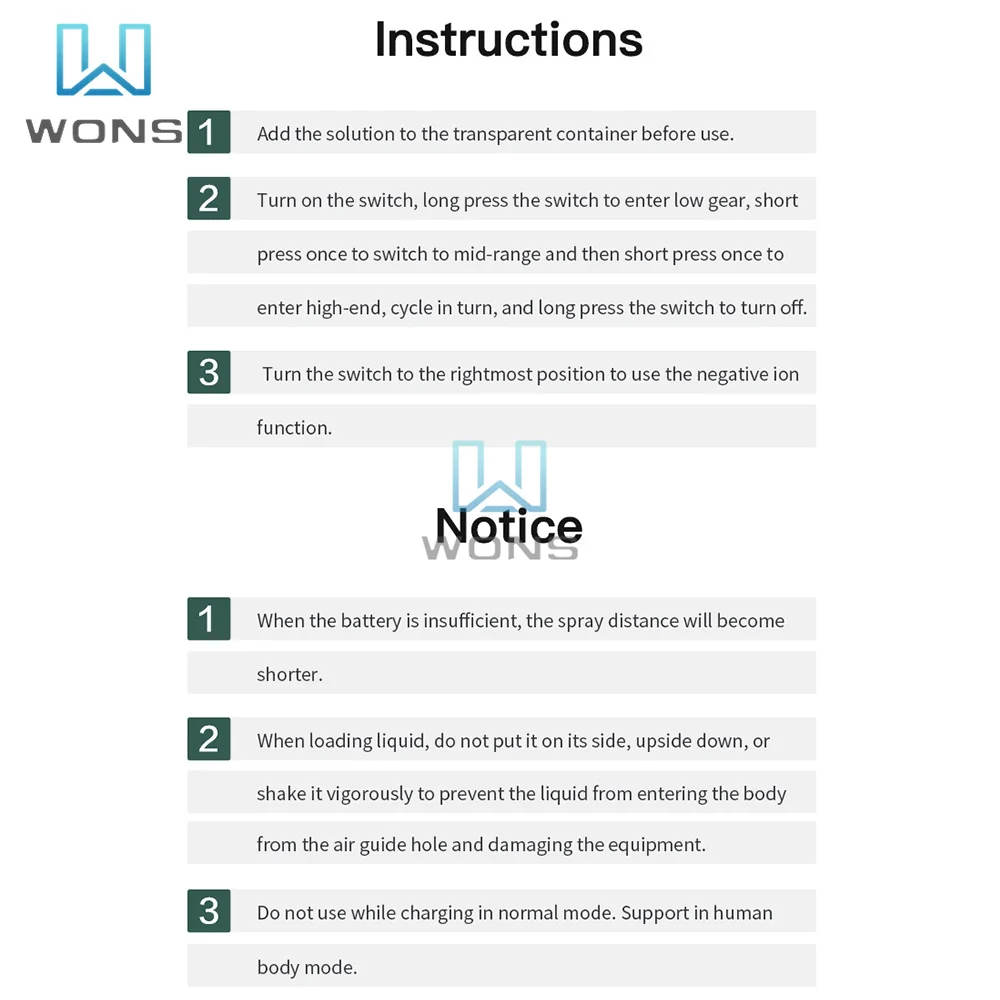 WONS

Instructions

1 Add the solution to the transparent container before use.

2 Turn on the switch, long press the switch to enter low gear, short press once to switch to mid-range and then short press once to enter high-end, cycle in turn, and long press the switch to turn off.

3 Turn the switch to the rightmost position to use the negative ion function.

WONS

Notice

1 When the battery is insufficient, the spray distance will become shorter.

2 When loading liquid, do not put it on its side, upside down, or shake it vigorously to prevent the liquid from entering the body from the air guide hole and damaging the equipment.

3 Do not use while charging in normal mode. Support in human body mode.